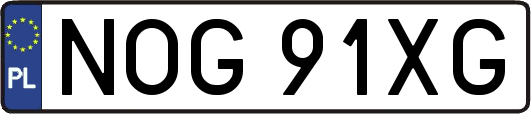 PL
NOG 91XG